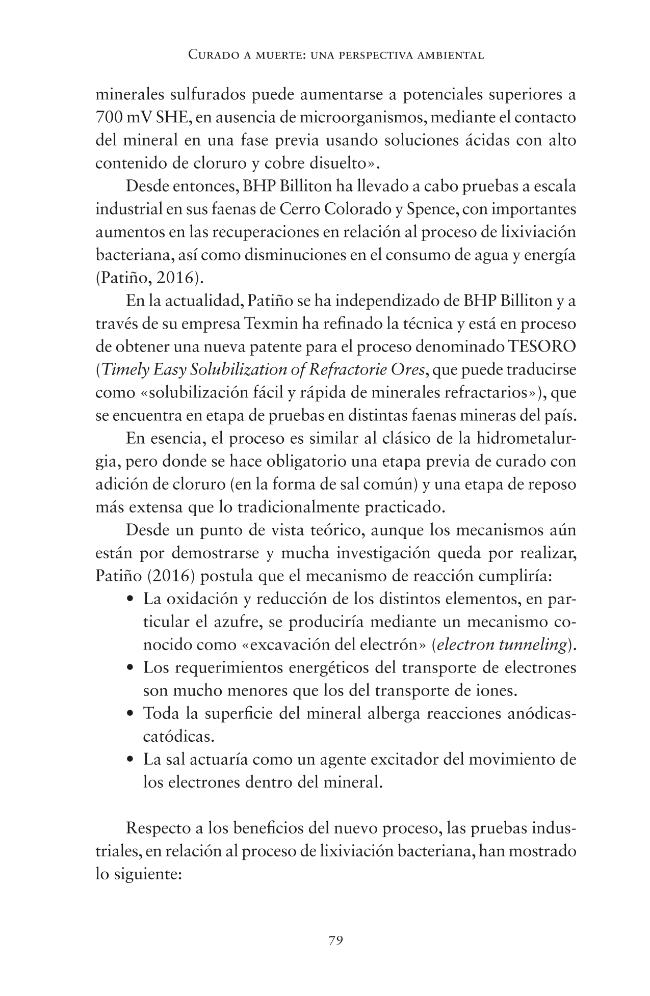 Curado a muerte: una perspectiva ambiental

minerales sulfurados puede aumentarse a potenciales superiores a 700 mV SHE, en ausencia de microorganismos, mediante el contacto del mineral en una fase previa usando soluciones ácidas con alto contenido de cloruro y cobre disuelto».

Desde entonces, BHP Billiton ha llevado a cabo pruebas a escala industrial en sus faenas de Cerro Colorado y Spence, con importantes aumentos en las recuperaciones en relación al proceso de lixiviación bacteriana, así como disminuciones en el consumo de agua y energía (Patiño, 2016).

En la actualidad, Patiño se ha independizado de BHP Billiton y a través de su empresa Texmin ha refinado la técnica y está en proceso de obtener una nueva patente para el proceso denominado TESORO (Timely Easy Solubilization of Refractorie Ores, que puede traducirse como «solubilización fácil y rápida de minerales refractarios»), que se encuentra en etapa de pruebas en distintas faenas mineras del país.

En esencia, el proceso es similar al clásico de la hidrometalurgia, pero donde se hace obligatorio una etapa previa de curado con adición de cloruro (en la forma de sal común) y una etapa de reposo más extensa que lo tradicionalmente practicado.

Desde un punto de vista teórico, aunque los mecanismos aún están por demostrarse y mucha investigación queda por realizar, Patiño (2016) postula que el mecanismo de reacción cumpliría:

• La oxidación y reducción de los distintos elementos, en particular el azufre, se produciría mediante un mecanismo conocido como «excavación del electrón» (electron tunneling).
• Los requerimientos energéticos del transporte de electrones son mucho menores que los del transporte de iones.
• Toda la superficie del mineral alberga reacciones anódicas-catódicas.
• La sal actuaría como un agente excitador del movimiento de los electrones dentro del mineral.

Respecto a los beneficios del nuevo proceso, las pruebas industriales, en relación al proceso de lixiviación bacteriana, han mostrado lo siguiente:

79